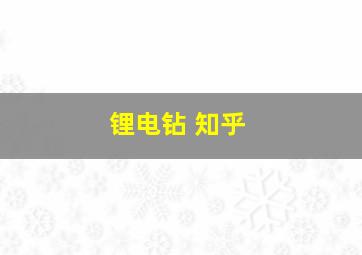 锂电钻 知乎